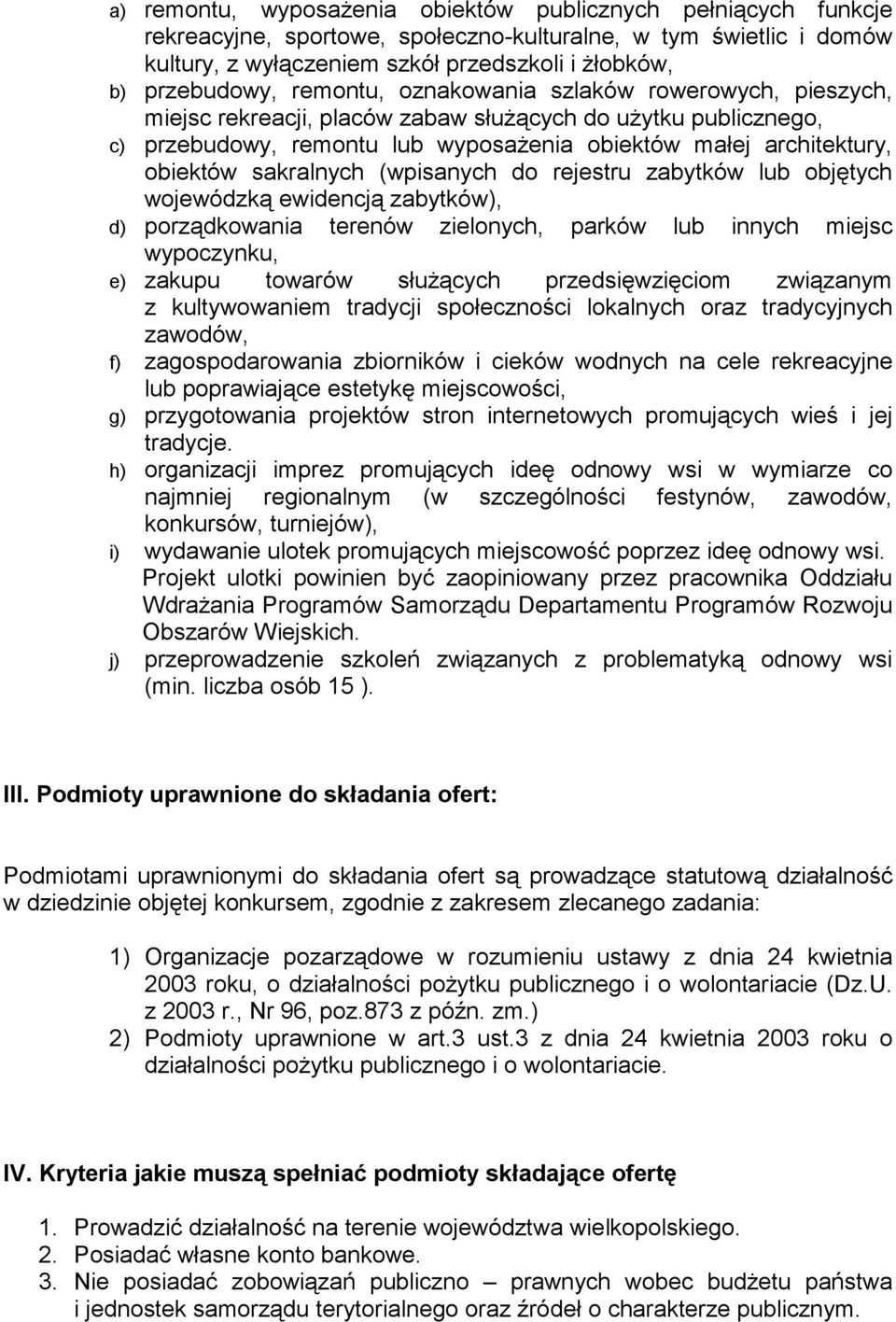 a) remontu, wyposażenia obiektów publicznych pełniących funkcje rekreacyjne, sportowe, społeczno-kulturalne, w tym świetlic i domów kultury, z wyłączeniem szkół przedszkoli i żłobków,
b) przebudowy, remontu, oznakowania szlaków rowerowych, pieszych, miejsc rekreacji, placów zabaw służących do użytku publicznego,
c) przebudowy, remontu lub wyposażenia obiektów małej architektury, obiektów sakralnych (wpisanych do rejestru zabytków lub objętych wojewódzką ewidencją zabytków),
d) porządkowania terenów zielonych, parków lub innych miejsc wypoczynku,
e) zakupu towarów służących przedsięwzięciom związanym z kultywowaniem tradycji społeczności lokalnych oraz tradycyjnych zawodów,
f) zagospodarowania zbiorników i cieków wodnych na cele rekreacyjne lub poprawiające estetykę miejscowości,
g) przygotowania projektów stron internetowych promujących wieś i jej tradycje.
h) organizacji imprez promujących ideę odnowy wsi w wymiarze co najmniej regionalnym (w szczególności festynów, zawodów, konkursów, turniejów),
i) wydawanie ulotek promujących miejscowość poprzez ideę odnowy wsi. Projekt ulotki powinien być zaopiniowany przez pracownika Oddziału Wdrażania Programów Samorządu Departamentu Programów Rozwoju Obszarów Wiejskich.
j) przeprowadzenie szkoleń związanych z problematyką odnowy wsi (min. liczba osób 15 ).

III. Podmioty uprawnione do składania ofert:

Podmiotami uprawnionymi do składania ofert są prowadzące statutową działalność w dziedzinie objętej konkursem, zgodnie z zakresem zlecanego zadania:

1) Organizacje pozarządowe w rozumieniu ustawy z dnia 24 kwietnia 2003 roku, o działalności pożytku publicznego i o wolontariacie (Dz.U. z 2003 r., Nr 96, poz.873 z późn. zm.)
2) Podmioty uprawnione w art.3 ust.3 z dnia 24 kwietnia 2003 roku o działalności pożytku publicznego i o wolontariacie.

IV. Kryteria jakie muszą spełniać podmioty składające ofertę

1. Prowadzić działalność na terenie województwa wielkopolskiego.
2. Posiadać własne konto bankowe.
3. Nie posiadać zobowiązań publiczno – prawnych wobec budżetu państwa i jednostek samorządu terytorialnego oraz źródeł o charakterze publicznym.